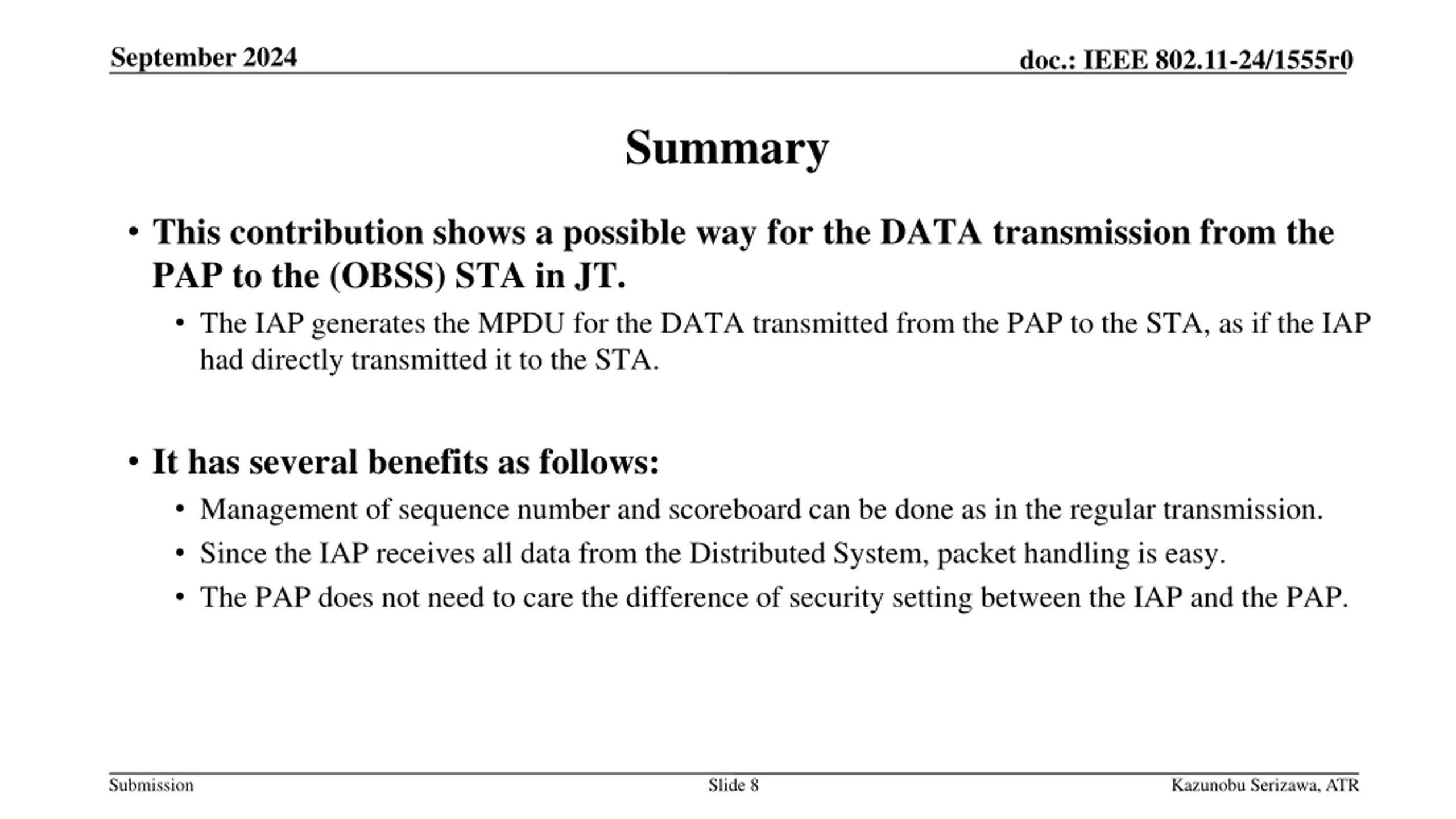 September 2024

doc.: IEEE 802.11-24/1555r0

Summary

• This contribution shows a possible way for the DATA transmission from the PAP to the (OBSS) STA in JT.
  • The IAP generates the MPDU for the DATA transmitted from the PAP to the STA, as if the IAP had directly transmitted it to the STA.

• It has several benefits as follows:
  • Management of sequence number and scoreboard can be done as in the regular transmission.
  • Since the IAP receives all data from the Distributed System, packet handling is easy.
  • The PAP does not need to care the difference of security setting between the IAP and the PAP.

Submission

Slide 8

Kazunobu Serizawa, ATR